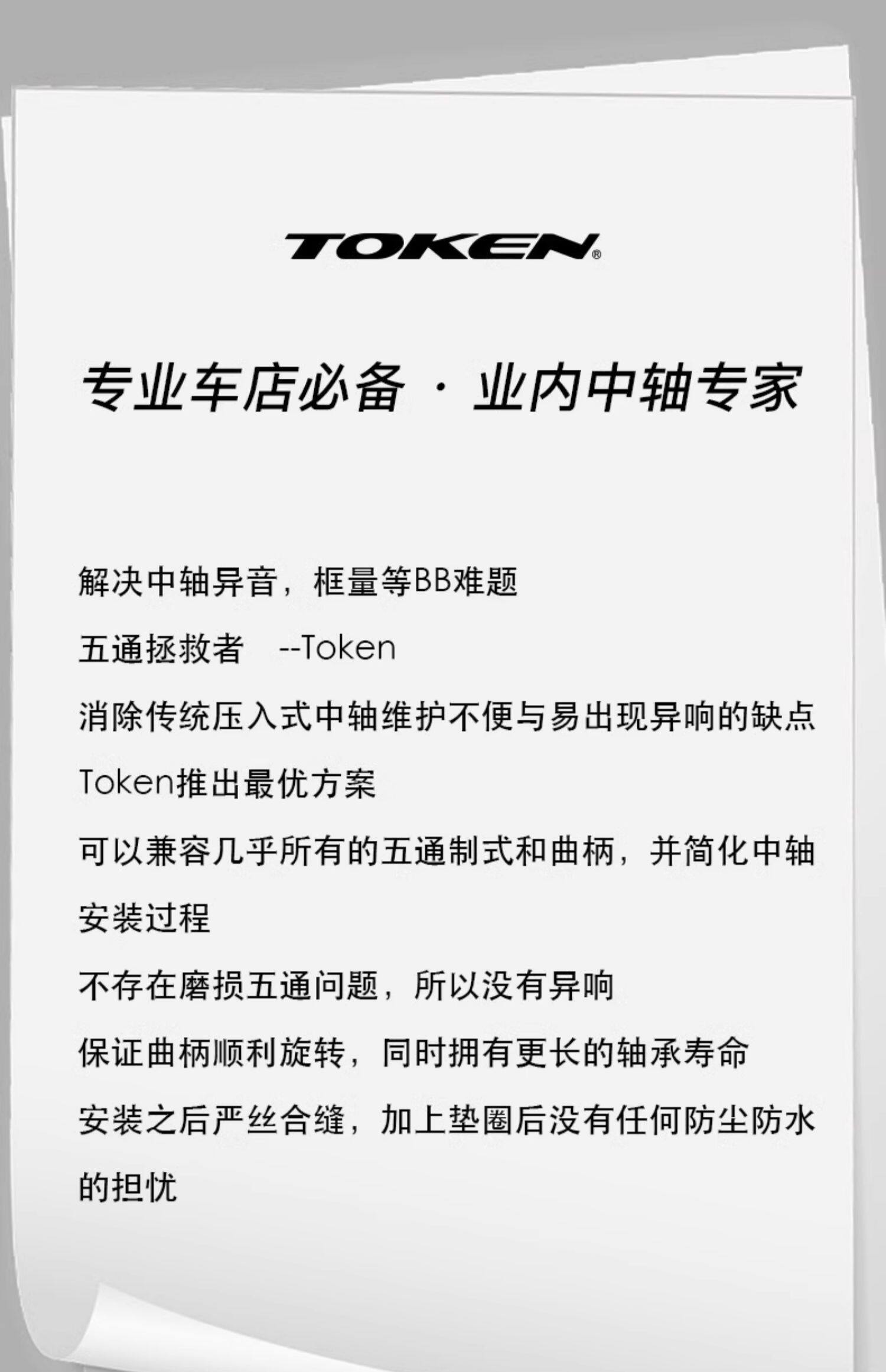 TOKEN®

专业车店必备 · 业内中轴专家

解决中轴异音，框量等BB难题

五通拯救者 --Token

消除传统压入式中轴维护不便与易出现异响的缺点

Token推出最优方案

可以兼容几乎所有的五通制式和曲柄，并简化中轴安装过程

不存在磨损五通问题，所以没有异响

保证曲柄顺利旋转，同时拥有更长的轴承寿命

安装之后严丝合缝，加上垫圈后没有任何防尘防水的担忧